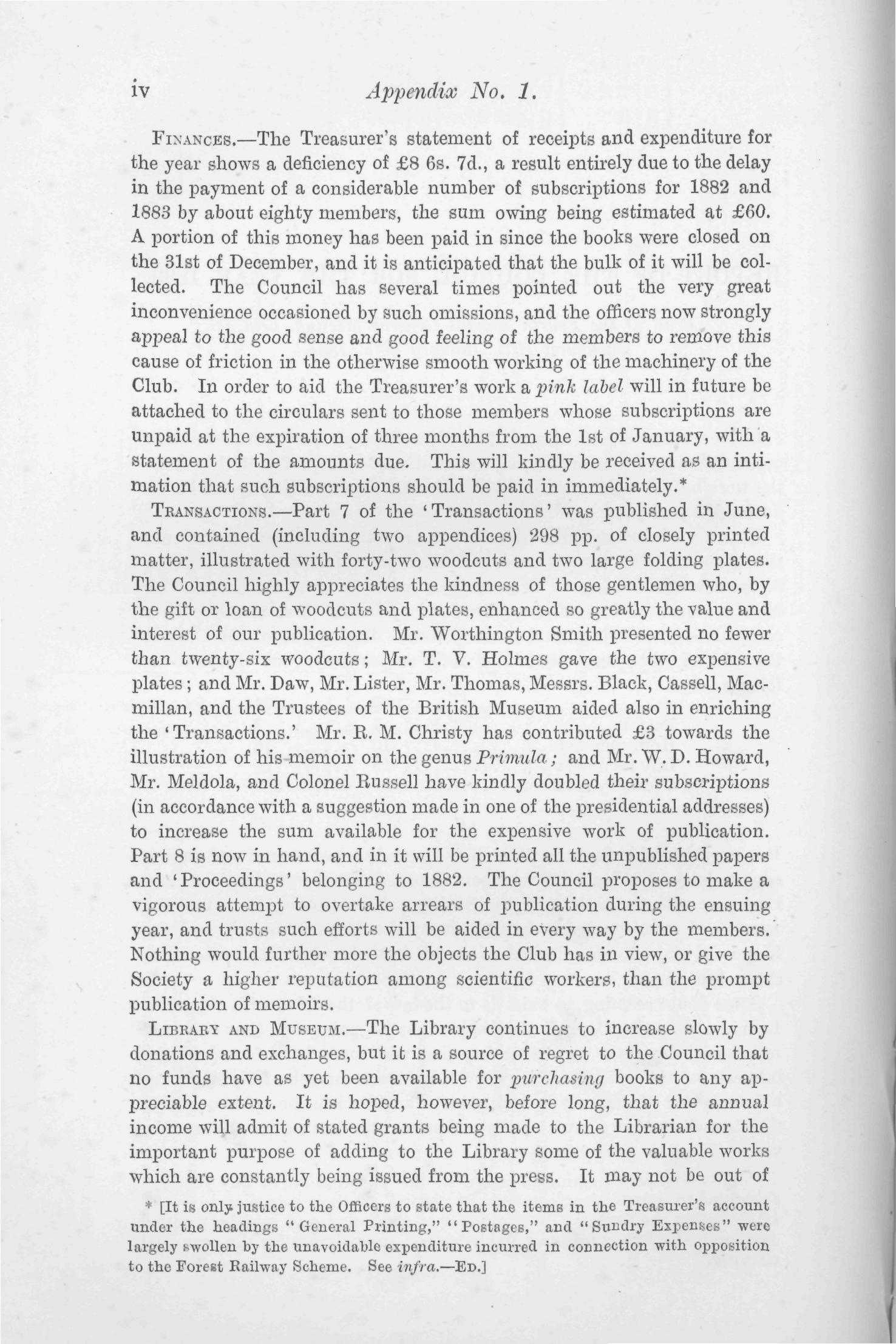 iv Appendix No. 1.

FINANCES.—The Treasurer's statement of receipts and expenditure for the year shows a deficiency of £8 6s. 7d., a result entirely due to the delay in the payment of a considerable number of subscriptions for 1882 and 1883 by about eighty members, the sum owing being estimated at £60. A portion of this money has been paid in since the books were closed on the 31st of December, and it is anticipated that the bulk of it will be collected. The Council has several times pointed out the very great inconvenience occasioned by such omissions, and the officers now strongly appeal to the good sense and good feeling of the members to remove this cause of friction in the otherwise smooth working of the machinery of the Club. In order to aid the Treasurer's work a pink label will in future be attached to the circulars sent to those members whose subscriptions are unpaid at the expiration of three months from the 1st of January, with a statement of the amounts due. This will kindly be received as an intimation that such subscriptions should be paid in immediately.*

TRANSACTIONS.—Part 7 of the 'Transactions' was published in June, and contained (including two appendices) 298 pp. of closely printed matter, illustrated with forty-two woodcuts and two large folding plates. The Council highly appreciates the kindness of those gentlemen who, by the gift or loan of woodcuts and plates, enhanced so greatly the value and interest of our publication. Mr. Worthington Smith presented no fewer than twenty-six woodcuts; Mr. T. V. Holmes gave the two expensive plates; and Mr. Daw, Mr. Lister, Mr. Thomas, Messrs. Black, Cassell, Macmillan, and the Trustees of the British Museum aided also in enriching the 'Transactions.' Mr. R. M. Christy has contributed £3 towards the illustration of his memoir on the genus Primula; and Mr. W. D. Howard, Mr. Meldola, and Colonel Russell have kindly doubled their subscriptions (in accordance with a suggestion made in one of the presidential addresses) to increase the sum available for the expensive work of publication. Part 8 is now in hand, and in it will be printed all the unpublished papers and 'Proceedings' belonging to 1882. The Council proposes to make a vigorous attempt to overtake arrears of publication during the ensuing year, and trusts such efforts will be aided in every way by the members. Nothing would further more the objects the Club has in view, or give the Society a higher reputation among scientific workers, than the prompt publication of memoirs.

LIBRARY AND MUSEUM.—The Library continues to increase slowly by donations and exchanges, but it is a source of regret to the Council that no funds have as yet been available for purchasing books to any appreciable extent. It is hoped, however, before long, that the annual income will admit of stated grants being made to the Librarian for the important purpose of adding to the Library some of the valuable works which are constantly being issued from the press. It may not be out of

* [It is only justice to the Officers to state that the items in the Treasurer's account under the headings "General Printing," "Postages," and "Sundry Expenses" were largely swollen by the unavoidable expenditure incurred in connection with opposition to the Forest Railway Scheme. See infra.—ED.]